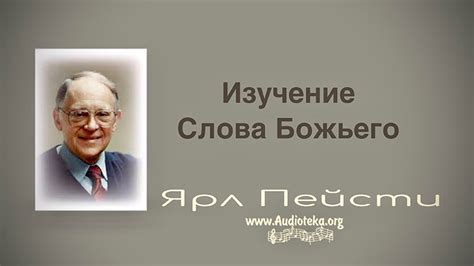 Изучение
Слова Божьего

Ярл Пейсти

www.Audioteka.org